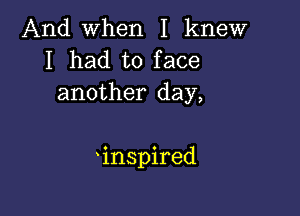 And when I knew
I had to face
another day,

`inspired